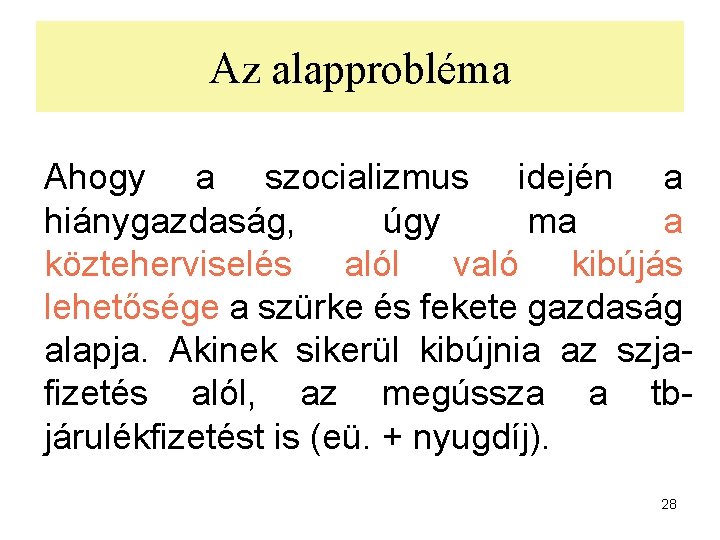 Az alapprobléma

Ahogy a szocializmus idején a hiánygazdaság, úgy ma a közteherviselés alól való kibújás lehetősége a szürke és fekete gazdaság alapja. Akinek sikerül kibújnia az szja-fizetés alól, az megússza a tb-járulékfizetést is (eü. + nyugdíj).

28